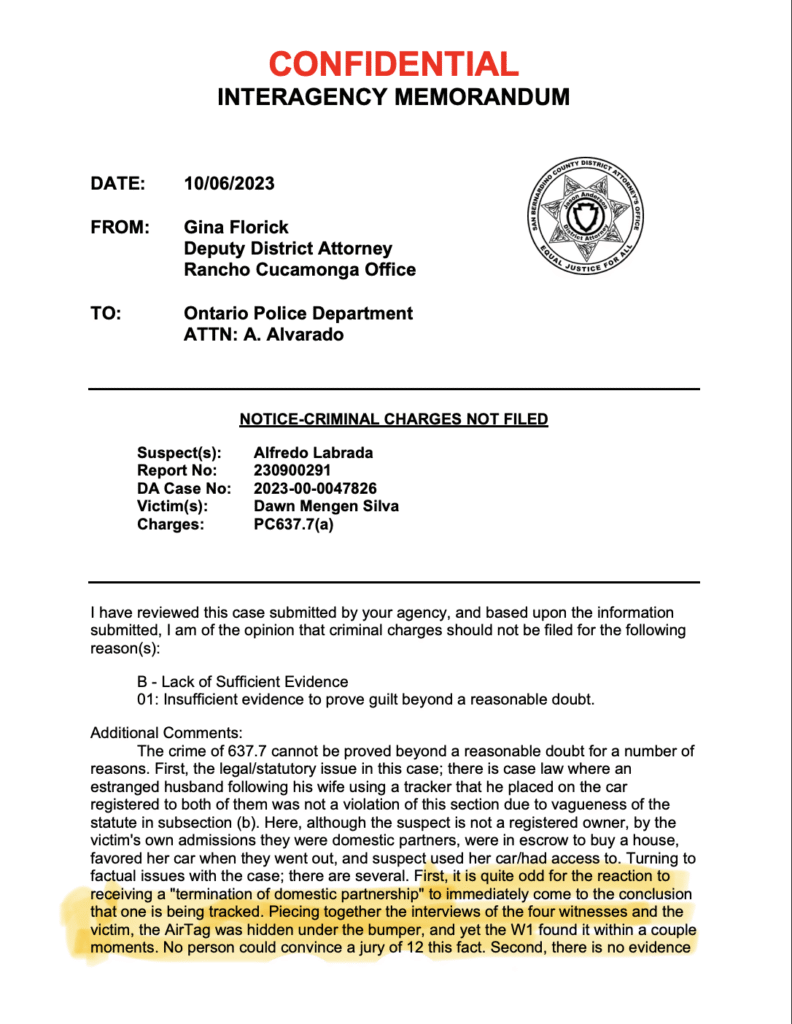 CONFIDENTIAL
INTERAGENCY MEMORANDUM

DATE: 10/06/2023

FROM: Gina Florick
Deputy District Attorney
Rancho Cucamonga Office

TO: Ontario Police Department
ATTN: A. Alvarado

SAN BERNARDINO COUNTY DISTRICT ATTORNEY'S OFFICE
Jason Anderson District Attorney
EQUAL JUSTICE FOR ALL

NOTICE-CRIMINAL CHARGES NOT FILED

Suspect(s): Alfredo Labrada
Report No: 230900291
DA Case No: 2023-00-0047826
Victim(s): Dawn Mengen Silva
Charges: PC637.7(a)

I have reviewed this case submitted by your agency, and based upon the information submitted, I am of the opinion that criminal charges should not be filed for the following reason(s):

B - Lack of Sufficient Evidence
01: Insufficient evidence to prove guilt beyond a reasonable doubt.

Additional Comments:
The crime of 637.7 cannot be proved beyond a reasonable doubt for a number of reasons. First, the legal/statutory issue in this case; there is case law where an estranged husband following his wife using a tracker that he placed on the car registered to both of them was not a violation of this section due to vagueness of the statute in subsection (b). Here, although the suspect is not a registered owner, by the victim's own admissions they were domestic partners, were in escrow to buy a house, favored her car when they went out, and suspect used her car/had access to. Turning to factual issues with the case; there are several. First, it is quite odd for the reaction to receiving a "termination of domestic partnership" to immediately come to the conclusion that one is being tracked. Piecing together the interviews of the four witnesses and the victim, the AirTag was hidden under the bumper, and yet the W1 found it within a couple moments. No person could convince a jury of 12 this fact. Second, there is no evidence